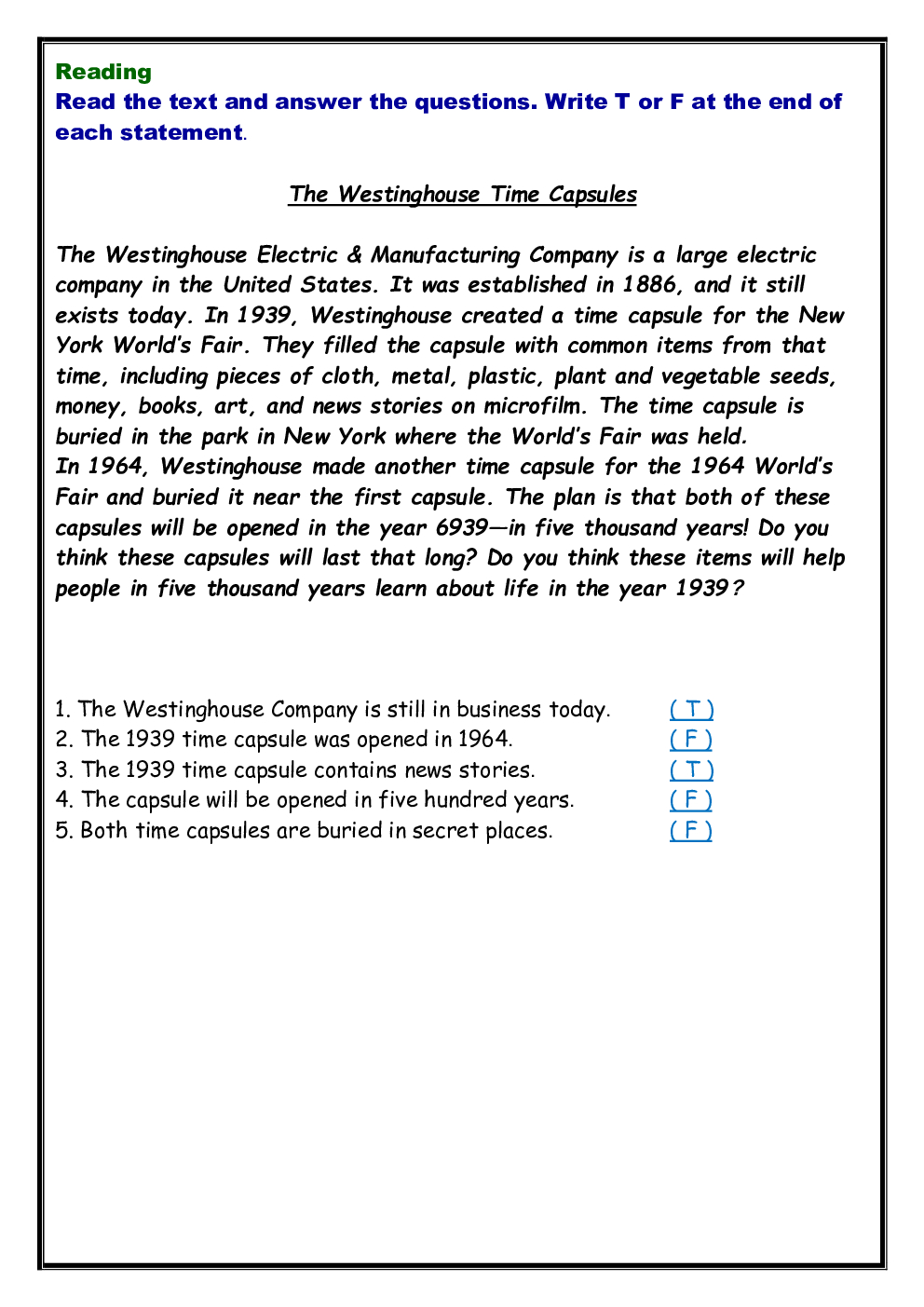 Reading
Read the text and answer the questions. Write T or F at the end of each statement.

The Westinghouse Time Capsules

The Westinghouse Electric & Manufacturing Company is a large electric company in the United States. It was established in 1886, and it still exists today. In 1939, Westinghouse created a time capsule for the New York World's Fair. They filled the capsule with common items from that time, including pieces of cloth, metal, plastic, plant and vegetable seeds, money, books, art, and news stories on microfilm. The time capsule is buried in the park in New York where the World's Fair was held.
In 1964, Westinghouse made another time capsule for the 1964 World's Fair and buried it near the first capsule. The plan is that both of these capsules will be opened in the year 6939—in five thousand years! Do you think these capsules will last that long? Do you think these items will help people in five thousand years learn about life in the year 1939?

1. The Westinghouse Company is still in business today. ( T )
2. The 1939 time capsule was opened in 1964. ( F )
3. The 1939 time capsule contains news stories. ( T )
4. The capsule will be opened in five hundred years. ( F )
5. Both time capsules are buried in secret places. ( F )